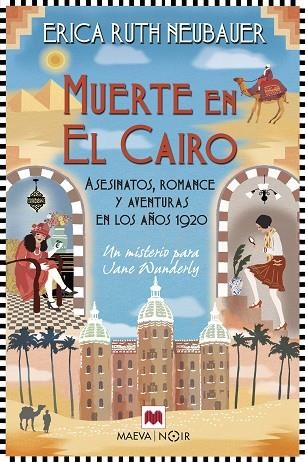 ERICA RUTH NEUBAUER

MUERTE EN EL CAIRO

ASESINATOS, ROMANCE Y AVENTURAS EN LOS AÑOS 1920

Un misterio para Jane Wunderly

MAEVA | NOIR